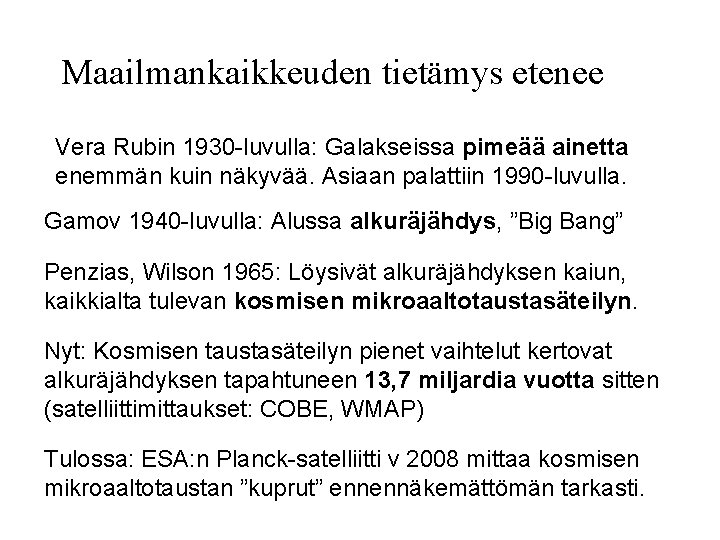 Maailmankaikkeuden tietämys etenee

Vera Rubin 1930-luvulla: Galakseissa pimeää ainetta enemmän kuin näkyvää. Asiaan palattiin 1990-luvulla.

Gamov 1940-luvulla: Alussa alkuräjähdys, ”Big Bang”

Penzias, Wilson 1965: Löysivät alkuräjähdyksen kaiun, kaikkialta tulevan kosmisen mikroaaltotaustasäteilyn.

Nyt: Kosmisen taustasäteilyn pienet vaihtelut kertovat alkuräjähdyksen tapahtuneen 13,7 miljardia vuotta sitten (satelliittimittaukset: COBE, WMAP)

Tulossa: ESA:n Planck-satelliitti v 2008 mittaa kosmisen mikroaaltotaustan ”kuprut” ennennäkemättömän tarkasti.